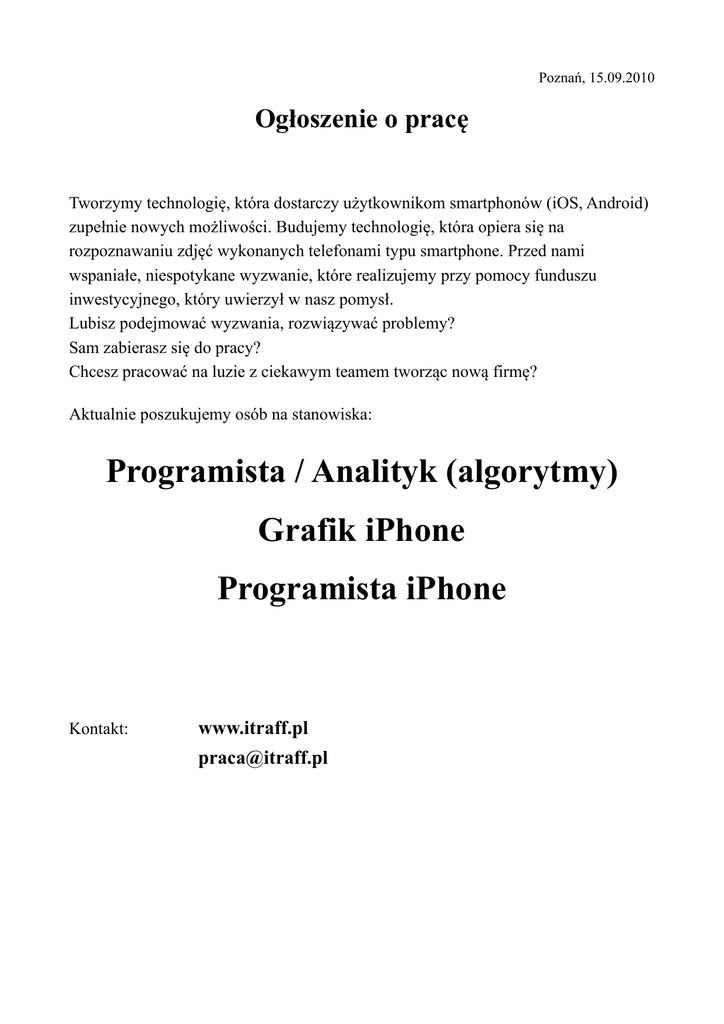 Poznań, 15.09.2010

Ogłoszenie o pracę

Tworzymy technologię, która dostarczy użytkownikom smartphonów (iOS, Android) zupełnie nowych możliwości. Budujemy technologię, która opiera się na rozpoznawaniu zdjęć wykonanych telefonami typu smartphone. Przed nami wspaniałe, niespotykane wyzwanie, które realizujemy przy pomocy funduszu inwestycyjnego, który uwierzył w nasz pomysł.
Lubisz podejmować wyzwania, rozwiązywać problemy?
Sam zabierasz się do pracy?
Chcesz pracować na luzie z ciekawym teamem tworząc nową firmę?

Aktualnie poszukujemy osób na stanowiska:

Programista / Analityk (algorytmy)

Grafik iPhone

Programista iPhone

Kontakt: www.itraff.pl
praca@itraff.pl